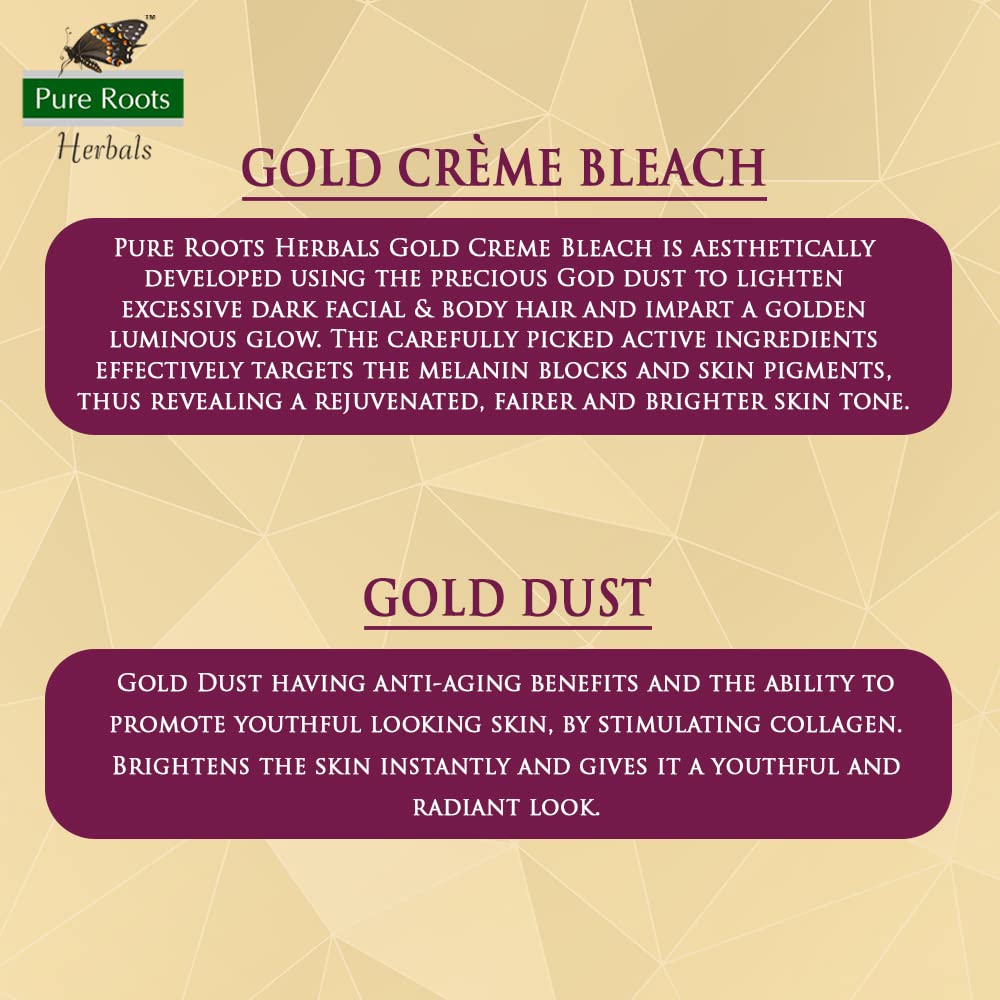 TM
Pure Roots
Herbals

GOLD CRÈME BLEACH

Pure Roots Herbals Gold Creme Bleach is aesthetically developed using the precious God dust to lighten excessive dark facial & body hair and impart a golden luminous glow. The carefully picked active ingredients effectively targets the melanin blocks and skin pigments, thus revealing a rejuvenated, fairer and brighter skin tone.

GOLD DUST

Gold Dust having anti-aging benefits and the ability to promote youthful looking skin, by stimulating collagen. Brightens the skin instantly and gives it a youthful and radiant look.